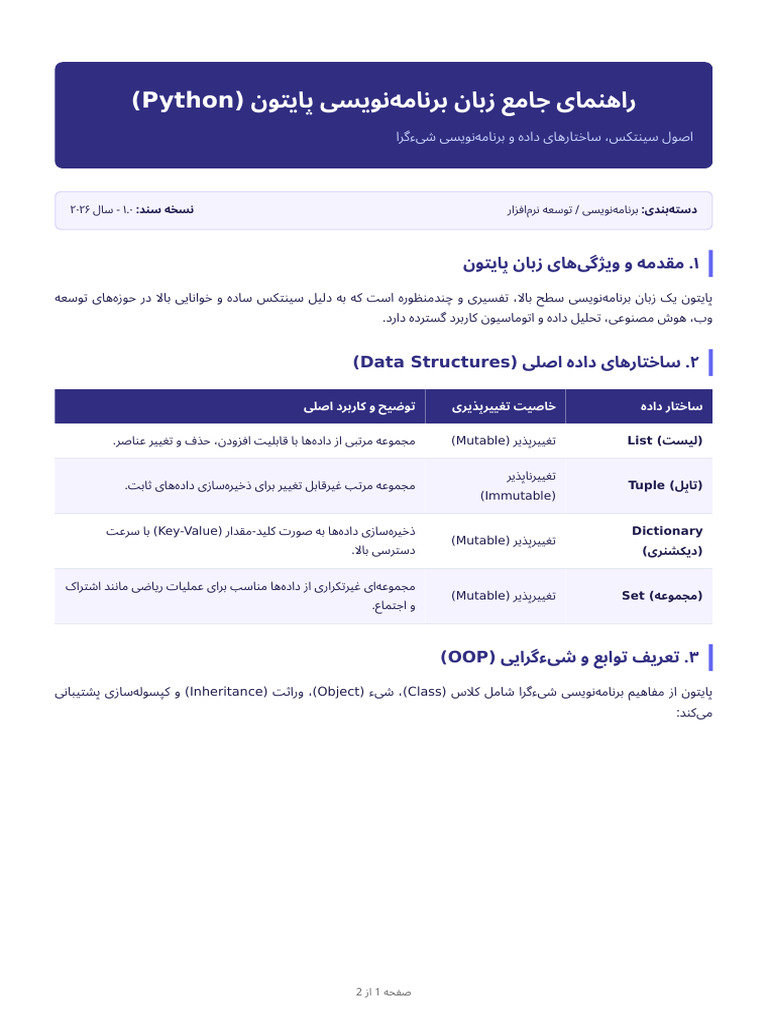 راهنمای جامع زبان برنامه‌نویسی پایتون (Python)

اصول سینتکس، ساختارهای داده و برنامه‌نویسی شیءگرا

دسته‌بندی: برنامه‌نویسی / توسعه نرم‌افزار

نسخه سند: ۱.۰ - سال ۲۰۲۶

۱. مقدمه و ویژگی‌های زبان پایتون

پایتون یک زبان برنامه‌نویسی سطح بالا، تفسیری و چندمنظوره است که به دلیل سینتکس ساده و خوانایی بالا در حوزه‌های توسعه وب، هوش مصنوعی، تحلیل داده و اتوماسیون کاربرد گسترده دارد.

۲. ساختارهای داده اصلی (Data Structures)

| ساختار داده | خاصیت تغییرپذیری | توضیح و کاربرد اصلی |
|---|---|---|
| List (لیست) | تغییرپذیر (Mutable) | مجموعه مرتبی از داده‌ها با قابلیت افزودن، حذف و تغییر عناصر. |
| Tuple (تاپل) | تغییرناپذیر (Immutable) | مجموعه مرتب غیرقابل تغییر برای ذخیره‌سازی داده‌های ثابت. |
| Dictionary (دیکشنری) | تغییرپذیر (Mutable) | ذخیره‌سازی داده‌ها به صورت کلید-مقدار (Key-Value) با سرعت دسترسی بالا. |
| Set (مجموعه) | تغییرپذیر (Mutable) | مجموعه‌ای غیرتکراری از داده‌ها مناسب برای عملیات ریاضی مانند اشتراک و اجتماع. |

۳. تعریف توابع و شیءگرایی (OOP)

پایتون از مفاهیم برنامه‌نویسی شیءگرا شامل کلاس (Class)، شیء (Object)، وراثت (Inheritance) و کپسوله‌سازی پشتیبانی می‌کند:

صفحه 1 از 2